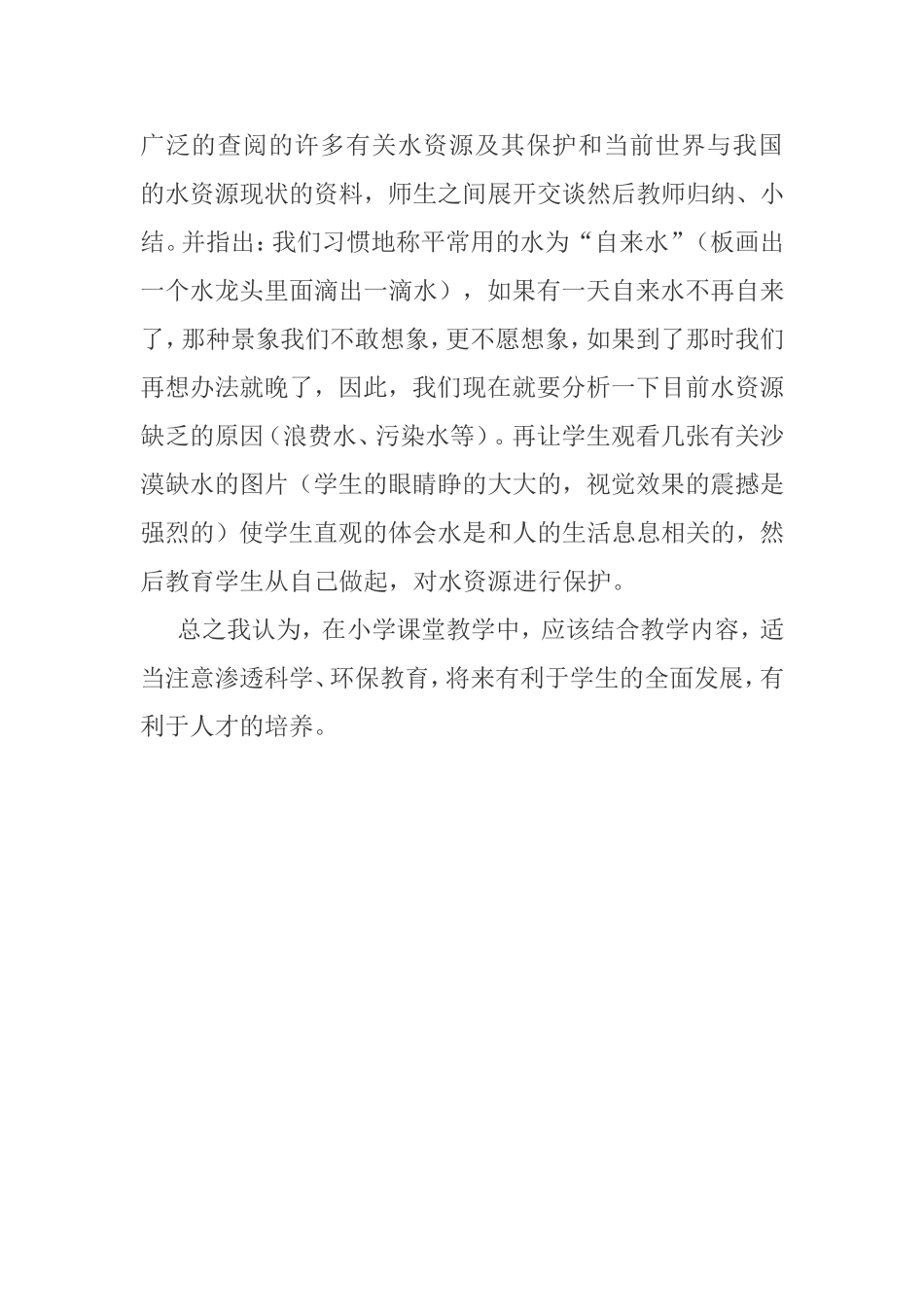 广泛的查阅的许多有关水资源及其保护和当前世界与我国的水资源现状的资料，师生之间展开交谈然后教师归纳、小结。并指出：我们习惯地称平常用的水为“自来水”（板画出一个水龙头里面滴出一滴水），如果有一天自来水不再自来了，那种景象我们不敢想象，更不愿想象，如果到了那时我们再想办法就晚了，因此，我们现在就要分析一下目前水资源缺乏的原因（浪费水、污染水等）。再让学生观看几张有关沙漠缺水的图片（学生的眼睛睁的大大的，视觉效果的震撼是强烈的）使学生直观的体会水是和人的生活息息相关的，然后教育学生从自己做起，对水资源进行保护。

总之我认为，在小学课堂教学中，应该结合教学内容，适当注意渗透科学、环保教育，将来有利于学生的全面发展，有利于人才的培养。